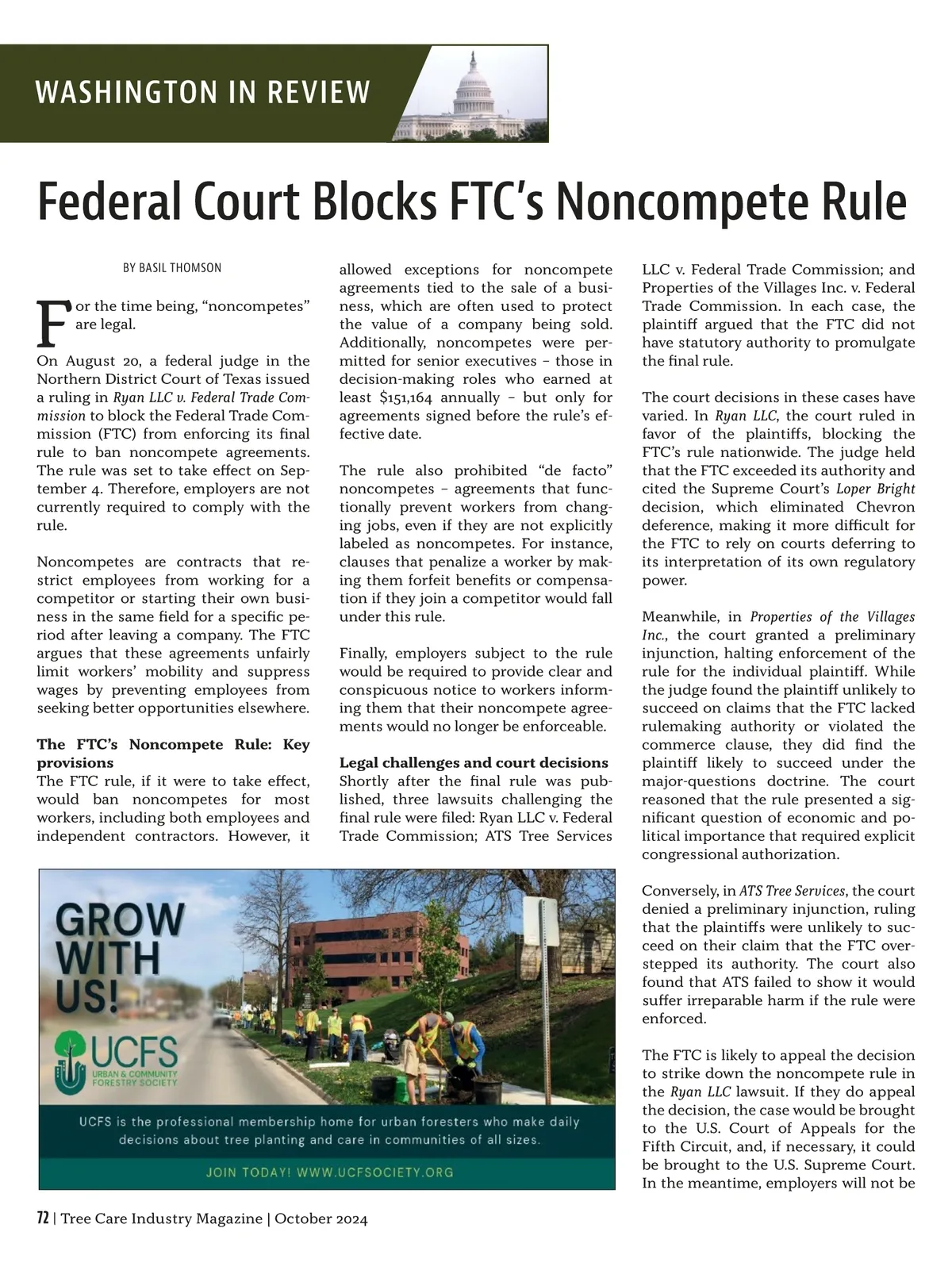 WASHINGTON IN REVIEW

Federal Court Blocks FTC's Noncompete Rule

BY BASIL THOMSON

For the time being, "noncompetes" are legal.

On August 20, a federal judge in the Northern District Court of Texas issued a ruling in Ryan LLC v. Federal Trade Commission to block the Federal Trade Commission (FTC) from enforcing its final rule to ban noncompete agreements. The rule was set to take effect on September 4. Therefore, employers are not currently required to comply with the rule.

Noncompetes are contracts that restrict employees from working for a competitor or starting their own business in the same field for a specific period after leaving a company. The FTC argues that these agreements unfairly limit workers' mobility and suppress wages by preventing employees from seeking better opportunities elsewhere.

The FTC's Noncompete Rule: Key provisions
The FTC rule, if it were to take effect, would ban noncompetes for most workers, including both employees and independent contractors. However, it allowed exceptions for noncompete agreements tied to the sale of a business, which are often used to protect the value of a company being sold. Additionally, noncompetes were permitted for senior executives – those in decision-making roles who earned at least $151,164 annually – but only for agreements signed before the rule's effective date.

The rule also prohibited "de facto" noncompetes – agreements that functionally prevent workers from changing jobs, even if they are not explicitly labeled as noncompetes. For instance, clauses that penalize a worker by making them forfeit benefits or compensation if they join a competitor would fall under this rule.

Finally, employers subject to the rule would be required to provide clear and conspicuous notice to workers informing them that their noncompete agreements would no longer be enforceable.

Legal challenges and court decisions
Shortly after the final rule was published, three lawsuits challenging the final rule were filed: Ryan LLC v. Federal Trade Commission; ATS Tree Services LLC v. Federal Trade Commission; and Properties of the Villages Inc. v. Federal Trade Commission. In each case, the plaintiff argued that the FTC did not have statutory authority to promulgate the final rule.

The court decisions in these cases have varied. In Ryan LLC, the court ruled in favor of the plaintiffs, blocking the FTC's rule nationwide. The judge held that the FTC exceeded its authority and cited the Supreme Court's Loper Bright decision, which eliminated Chevron deference, making it more difficult for the FTC to rely on courts deferring to its interpretation of its own regulatory power.

Meanwhile, in Properties of the Villages Inc., the court granted a preliminary injunction, halting enforcement of the rule for the individual plaintiff. While the judge found the plaintiff unlikely to succeed on claims that the FTC lacked rulemaking authority or violated the commerce clause, they did find the plaintiff likely to succeed under the major-questions doctrine. The court reasoned that the rule presented a significant question of economic and political importance that required explicit congressional authorization.

Conversely, in ATS Tree Services, the court denied a preliminary injunction, ruling that the plaintiffs were unlikely to succeed on their claim that the FTC overstepped its authority. The court also found that ATS failed to show it would suffer irreparable harm if the rule were enforced.

The FTC is likely to appeal the decision to strike down the noncompete rule in the Ryan LLC lawsuit. If they do appeal the decision, the case would be brought to the U.S. Court of Appeals for the Fifth Circuit, and, if necessary, it could be brought to the U.S. Supreme Court. In the meantime, employers will not be

GROW WITH US!

UCFS
URBAN & COMMUNITY FORESTRY SOCIETY

UCFS is the professional membership home for urban foresters who make daily decisions about tree planting and care in communities of all sizes.

JOIN TODAY! WWW.UCFSOCIETY.ORG

72 | Tree Care Industry Magazine | October 2024